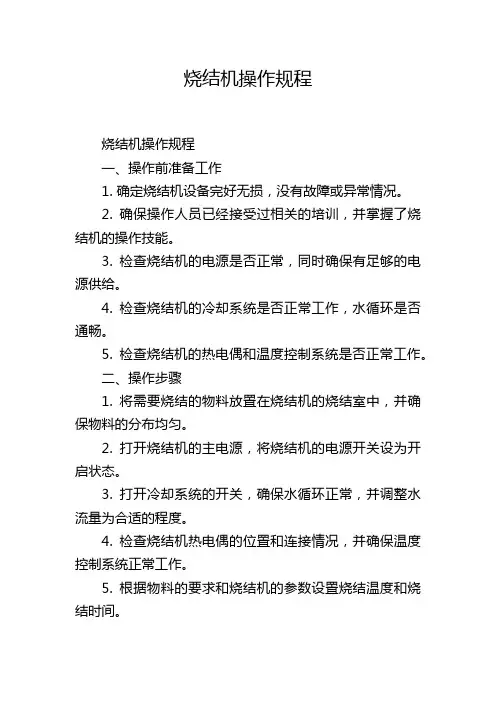 烧结机操作规程

烧结机操作规程

一、操作前准备工作

1. 确定烧结机设备完好无损，没有故障或异常情况。

2. 确保操作人员已经接受过相关的培训，并掌握了烧结机的操作技能。

3. 检查烧结机的电源是否正常，同时确保有足够的电源供给。

4. 检查烧结机的冷却系统是否正常工作，水循环是否通畅。

5. 检查烧结机的热电偶和温度控制系统是否正常工作。

二、操作步骤

1. 将需要烧结的物料放置在烧结机的烧结室中，并确保物料的分布均匀。

2. 打开烧结机的主电源，将烧结机的电源开关设为开启状态。

3. 打开冷却系统的开关，确保水循环正常，并调整水流量为合适的程度。

4. 检查烧结机热电偶的位置和连接情况，并确保温度控制系统正常工作。

5. 根据物料的要求和烧结机的参数设置烧结温度和烧结时间。